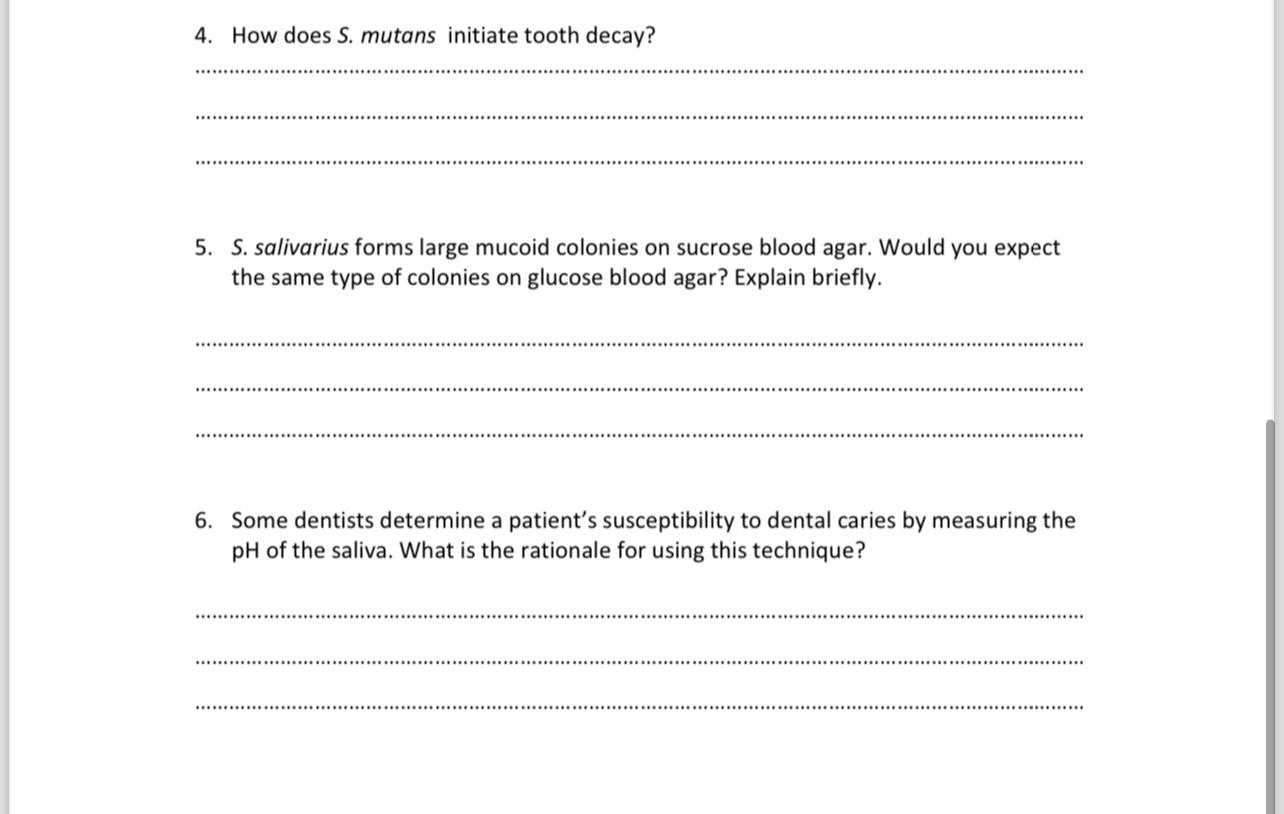 4. How does S. mutans initiate tooth decay?

5. S. salivarius forms large mucoid colonies on sucrose blood agar. Would you expect the same type of colonies on glucose blood agar? Explain briefly.

6. Some dentists determine a patient's susceptibility to dental caries by measuring the pH of the saliva. What is the rationale for using this technique?